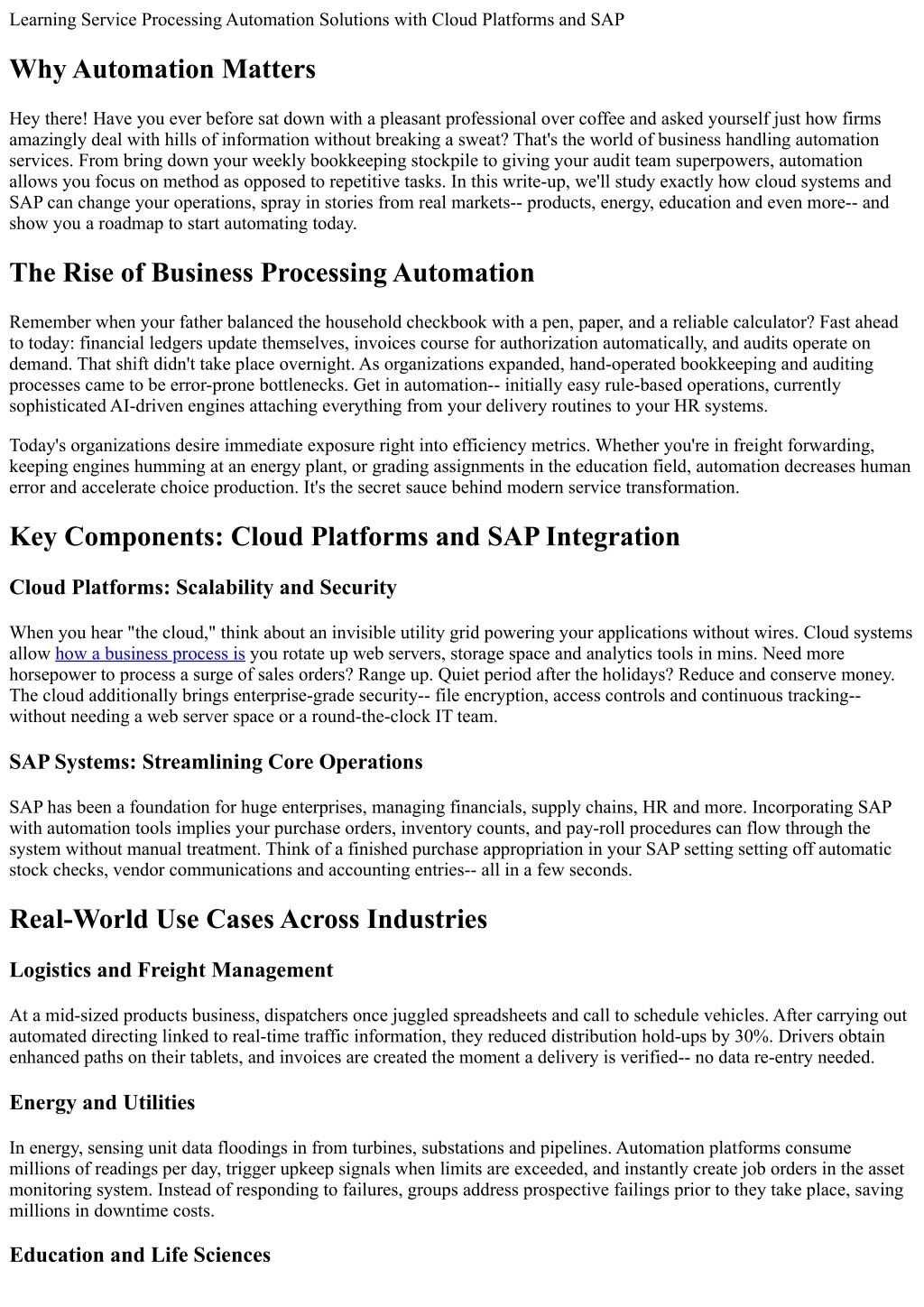 Learning Service Processing Automation Solutions with Cloud Platforms and SAP

Why Automation Matters

Hey there! Have you ever before sat down with a pleasant professional over coffee and asked yourself just how firms amazingly deal with hills of information without breaking a sweat? That's the world of business handling automation services. From bring down your weekly bookkeeping stockpile to giving your audit team superpowers, automation allows you focus on method as opposed to repetitive tasks. In this write-up, we'll study exactly how cloud systems and SAP can change your operations, spray in stories from real markets-- products, energy, education and even more-- and show you a roadmap to start automating today.

The Rise of Business Processing Automation

Remember when your father balanced the household checkbook with a pen, paper, and a reliable calculator? Fast ahead to today: financial ledgers update themselves, invoices course for authorization automatically, and audits operate on demand. That shift didn't take place overnight. As organizations expanded, hand-operated bookkeeping and auditing processes came to be error-prone bottlenecks. Get in automation-- initially easy rule-based operations, currently sophisticated AI-driven engines attaching everything from your delivery routines to your HR systems.

Today's organizations desire immediate exposure right into efficiency metrics. Whether you're in freight forwarding, keeping engines humming at an energy plant, or grading assignments in the education field, automation decreases human error and accelerate choice production. It's the secret sauce behind modern service transformation.

Key Components: Cloud Platforms and SAP Integration

Cloud Platforms: Scalability and Security

When you hear "the cloud," think about an invisible utility grid powering your applications without wires. Cloud systems allow how a business process is you rotate up web servers, storage space and analytics tools in mins. Need more horsepower to process a surge of sales orders? Range up. Quiet period after the holidays? Reduce and conserve money. The cloud additionally brings enterprise-grade security-- file encryption, access controls and continuous tracking-- without needing a web server space or a round-the-clock IT team.

SAP Systems: Streamlining Core Operations

SAP has been a foundation for huge enterprises, managing financials, supply chains, HR and more. Incorporating SAP with automation tools implies your purchase orders, inventory counts, and pay-roll procedures can flow through the system without manual treatment. Think of a finished purchase appropriation in your SAP setting setting off automatic stock checks, vendor communications and accounting entries-- all in a few seconds.

Real-World Use Cases Across Industries

Logistics and Freight Management

At a mid-sized products business, dispatchers once juggled spreadsheets and call to schedule vehicles. After carrying out automated directing linked to real-time traffic information, they reduced distribution hold-ups by 30%. Drivers obtain enhanced paths on their tablets, and invoices are created the moment a delivery is verified-- no data re-entry needed.

Energy and Utilities

In energy, sensing unit data floodings in from turbines, substations and pipelines. Automation platforms consume millions of readings per day, trigger upkeep signals when limits are exceeded, and instantly create job orders in the asset monitoring system. Instead of responding to failures, groups address prospective failings prior to they take place, saving millions in downtime costs.

Education and Life Sciences